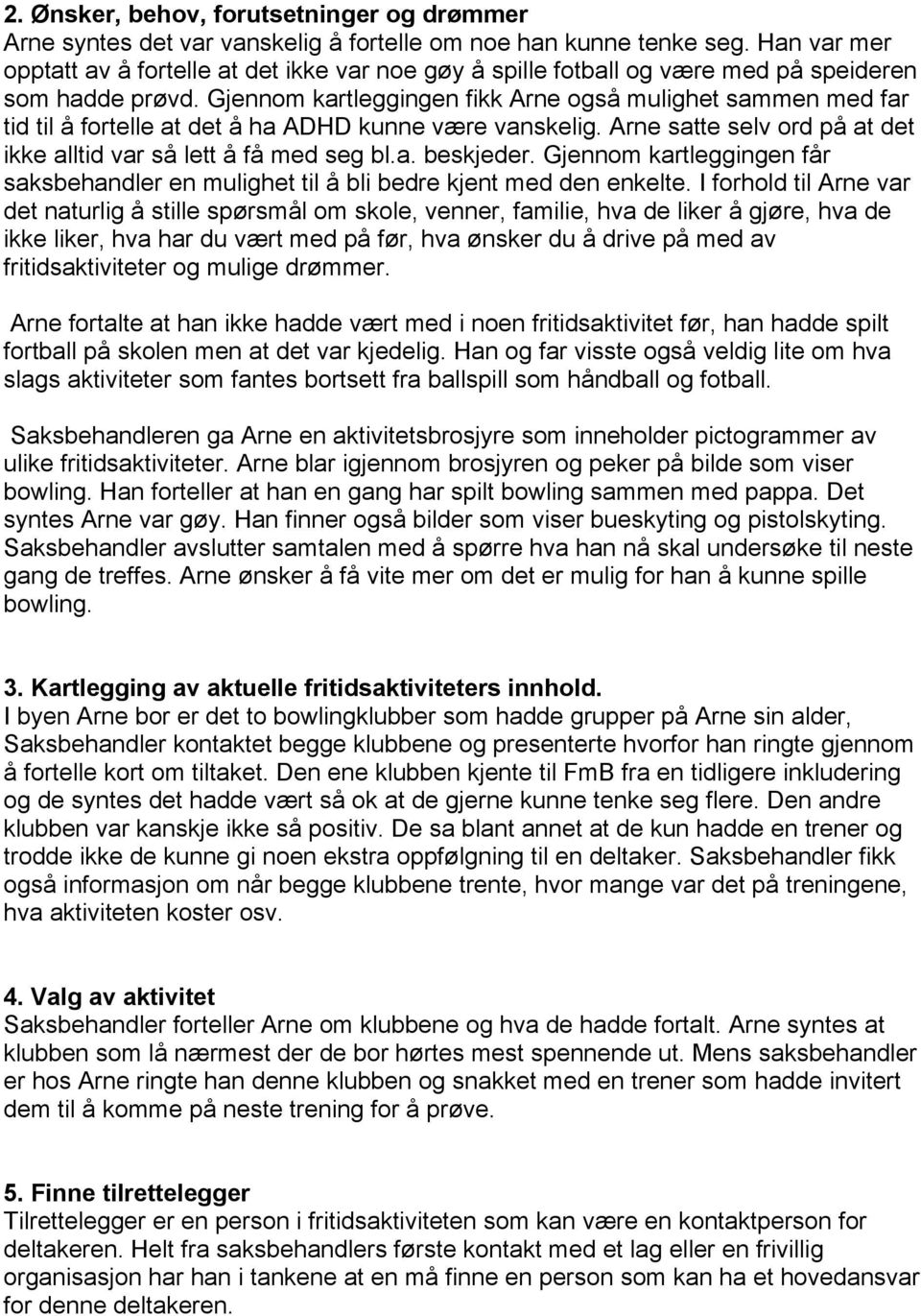 2. Ønsker, behov, forutsetninger og drømmer
Arne syntes det var vanskelig å fortelle om noe han kunne tenke seg. Han var mer opptatt av å fortelle at det ikke var noe gøy å spille fotball og være med på speideren som hadde prøvd. Gjennom kartleggingen fikk Arne også mulighet sammen med far tid til å fortelle at det å ha ADHD kunne være vanskelig. Arne satte selv ord på at det ikke alltid var så lett å få med seg bl.a. beskjeder. Gjennom kartleggingen får saksbehandler en mulighet til å bli bedre kjent med den enkelte. I forhold til Arne var det naturlig å stille spørsmål om skole, venner, familie, hva de liker å gjøre, hva de ikke liker, hva har du vært med på før, hva ønsker du å drive på med av fritidsaktiviteter og mulige drømmer.

Arne fortalte at han ikke hadde vært med i noen fritidsaktivitet før, han hadde spilt fortball på skolen men at det var kjedelig. Han og far visste også veldig lite om hva slags aktiviteter som fantes bortsett fra ballspill som håndball og fotball.

Saksbehandleren ga Arne en aktivitetsbrosjyre som inneholder pictogrammer av ulike fritidsaktiviteter. Arne blar igjennom brosjyren og peker på bilde som viser bowling. Han forteller at han en gang har spilt bowling sammen med pappa. Det syntes Arne var gøy. Han finner også bilder som viser bueskyting og pistolskyting. Saksbehandler avslutter samtalen med å spørre hva han nå skal undersøke til neste gang de treffes. Arne ønsker å få vite mer om det er mulig for han å kunne spille bowling.

3. Kartlegging av aktuelle fritidsaktiviteters innhold.
I byen Arne bor er det to bowlingklubber som hadde grupper på Arne sin alder, Saksbehandler kontaktet begge klubbene og presenterte hvorfor han ringte gjennom å fortelle kort om tiltaket. Den ene klubben kjente til FmB fra en tidligere inkludering og de syntes det hadde vært så ok at de gjerne kunne tenke seg flere. Den andre klubben var kanskje ikke så positiv. De sa blant annet at de kun hadde en trener og trodde ikke de kunne gi noen ekstra oppfølgning til en deltaker. Saksbehandler fikk også informasjon om når begge klubbene trente, hvor mange var det på treningene, hva aktiviteten koster osv.

4. Valg av aktivitet
Saksbehandler forteller Arne om klubbene og hva de hadde fortalt. Arne syntes at klubben som lå nærmest der de bor hørtes mest spennende ut. Mens saksbehandler er hos Arne ringte han denne klubben og snakket med en trener som hadde invitert dem til å komme på neste trening for å prøve.

5. Finne tilrettelegger
Tilrettelegger er en person i fritidsaktiviteten som kan være en kontaktperson for deltakeren. Helt fra saksbehandlers første kontakt med et lag eller en frivillig organisasjon har han i tankene at en må finne en person som kan ha et hovedansvar for denne deltakeren.